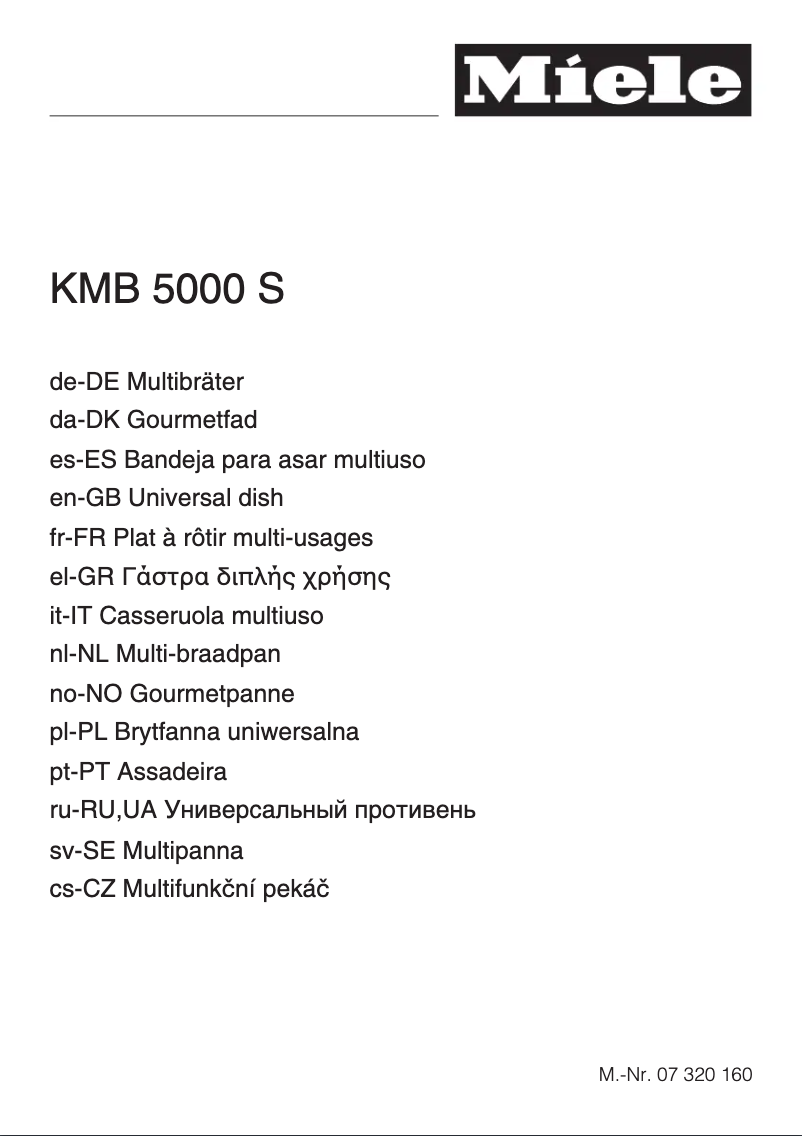 Miele

KMB 5000 S

de-DE Multibräter
da-DK Gourmetfad
es-ES Bandeja para asar multiuso
en-GB Universal dish
fr-FR Plat à rôtir multi-usages
el-GR Γάστρα διπλής χρήσης
it-IT Casseruola multiuso
nl-NL Multi-braadpan
no-NO Gourmetpanne
pl-PL Brytfanna uniwersalna
pt-PT Assadeira
ru-RU,UA Универсальный противень
sv-SE Multipanna
cs-CZ Multifunkční pekáč

M.-Nr. 07 320 160